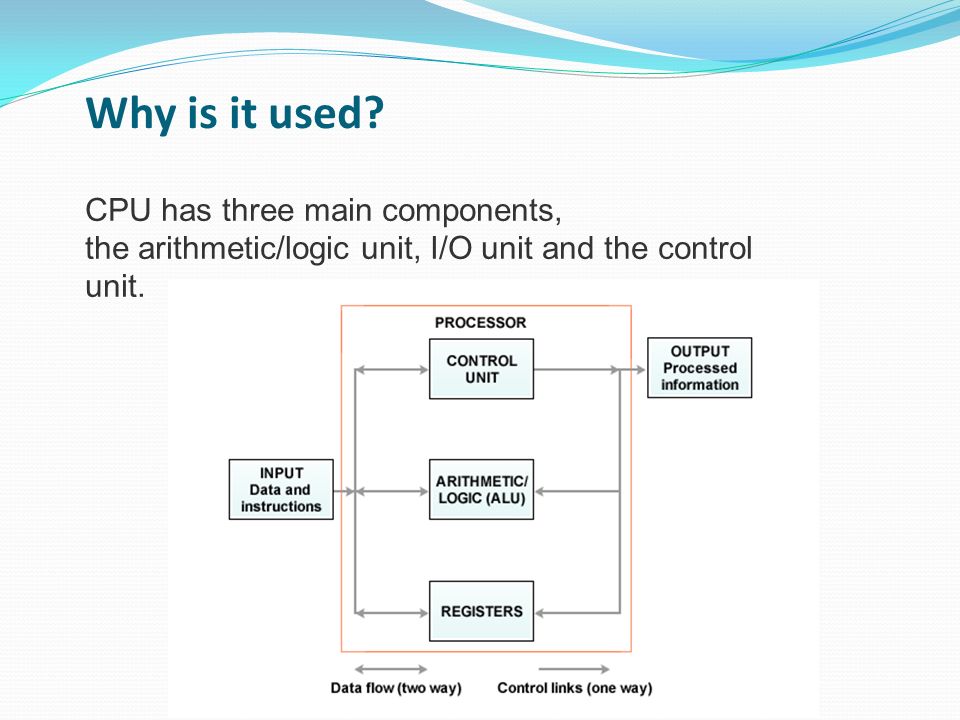 Why is it used?

CPU has three main components,
the arithmetic/logic unit, I/O unit and the control unit.

PROCESSOR

CONTROL UNIT

OUTPUT
Processed information

INPUT
Data and instructions

ARITHMETIC/ LOGIC (ALU)

REGISTERS

Data flow (two way)

Control links (one way)